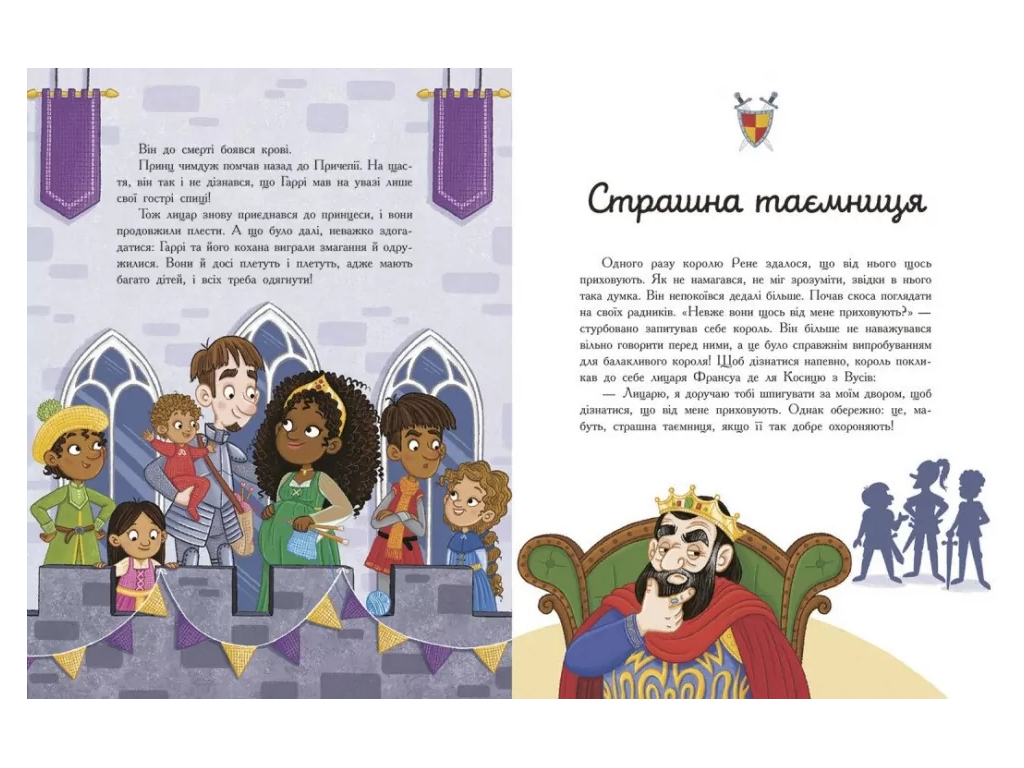 Він до смерті боявся крові.

Принц чимдуж помчав назад до Причепії. На щастя, він так і не дізнався, що Гаррі мав на увазі лише свої гострі спиці!

Тож лицар знову приєднався до принцеси, і вони продовжили плести. А що було далі, неважко здогадатися: Гаррі та його кохана виграли змагання й одружилися. Вони й досі плетуть і плетуть, адже мають багато дітей, і всіх треба одягнути!

Страшна таємниця

Одного разу королю Рене здалося, що від нього щось приховують. Як не намагався, не міг зрозуміти, звідки в нього така думка. Він непокоївся дедалі більше. Почав скоса поглядати на своїх радників. «Невже вони щось від мене приховують?» — стурбовано запитував себе король. Він більше не наважувався вільно говорити перед ними, а це було справжнім випробуванням для балакливого короля! Щоб дізнатися напевно, король покликав до себе лицаря Франсуа де ля Косицю з Вусів:

— Лицарю, я доручаю тобі шпигувати за моїм двором, щоб дізнатися, що від мене приховують. Однак обережно: це, мабуть, страшна таємниця, якщо її так добре охороняють!